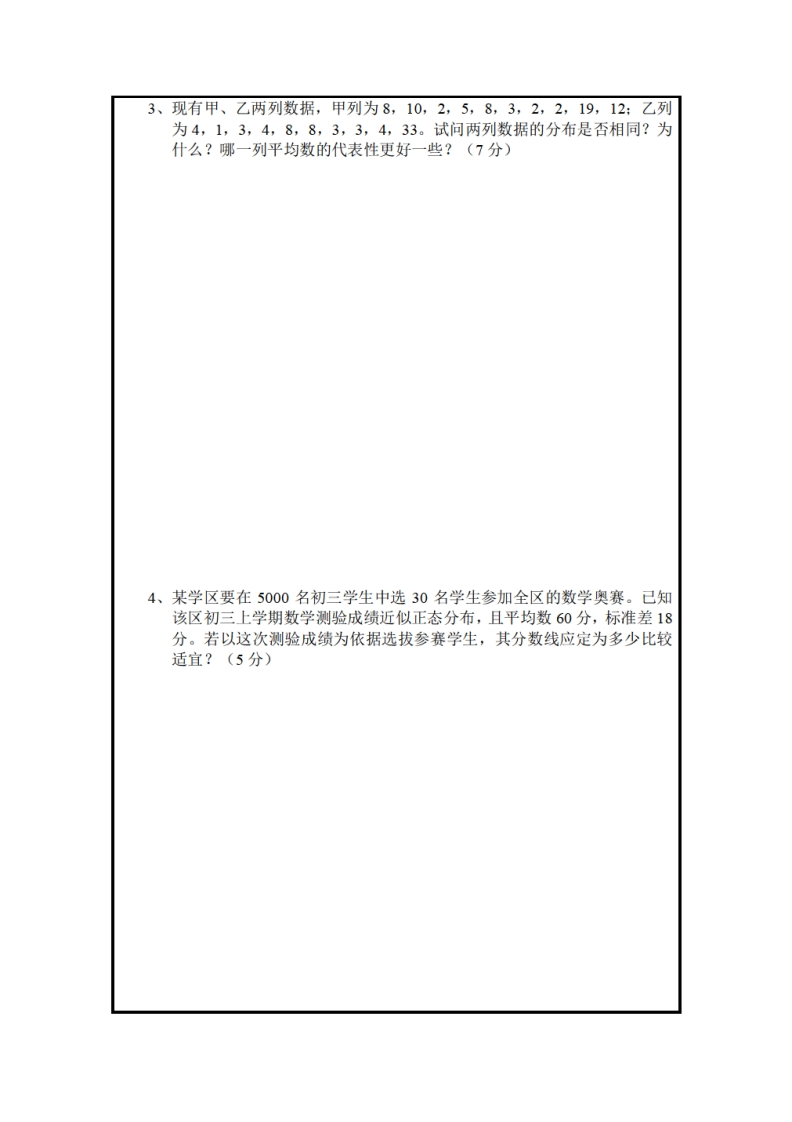 3、现有甲、乙两列数据，甲列为8，10，2，5，8，3，2，2，19，12；乙列为4，1，3，4，8，8，3，3，4，33。试问两列数据的分布是否相同？为什么？哪一列平均数的代表性更好一些？（7分）

4、某学区要在5000名初三学生中选30名学生参加全区的数学奥赛。已知该区初三上学期数学测验成绩近似正态分布，且平均数60分，标准差18分。若以这次测验成绩为依据选拔参赛学生，其分数线应定为多少比较适宜？（5分）